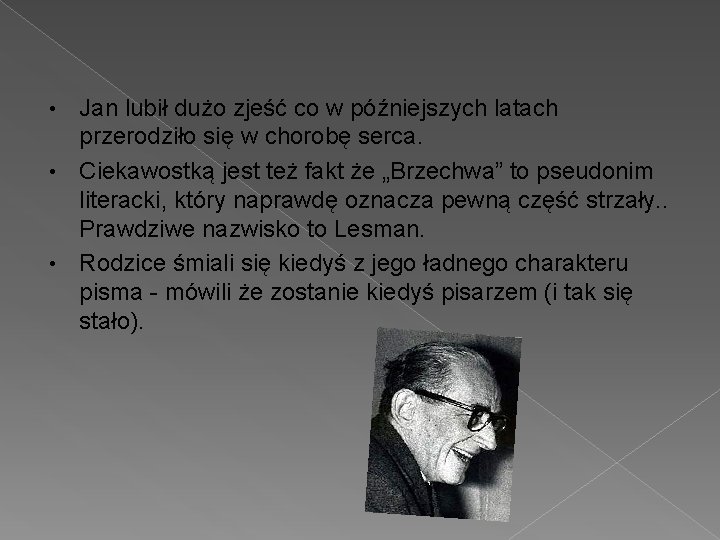 • Jan lubił dużo zjeść co w późniejszych latach przerodziło się w chorobę serca.

• Ciekawostką jest też fakt że „Brzechwa” to pseudonim literacki, który naprawdę oznacza pewną część strzały.. Prawdziwe nazwisko to Lesman.

• Rodzice śmiali się kiedyś z jego ładnego charakteru pisma - mówili że zostanie kiedyś pisarzem (i tak się stało).